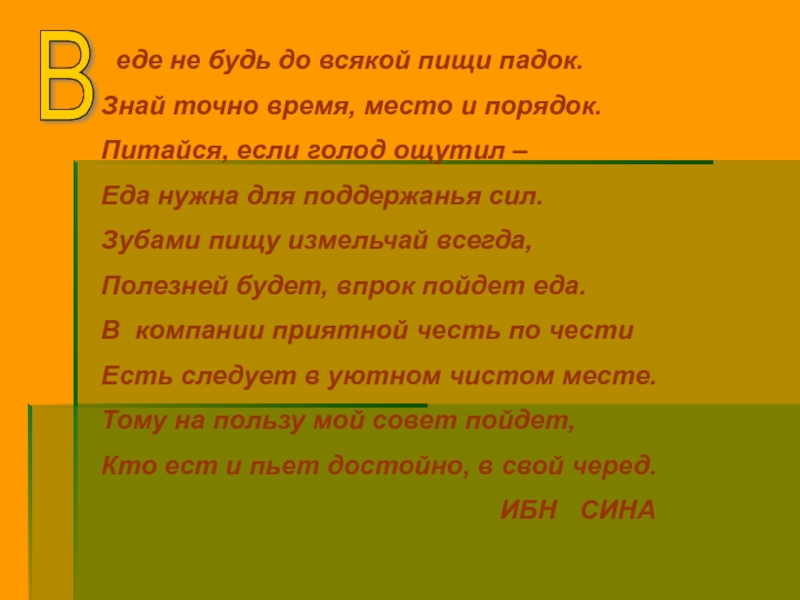 В

еде не будь до всякой пищи падок.
Знай точно время, место и порядок.
Питайся, если голод ощутил –
Еда нужна для поддержанья сил.
Зубами пищу измельчай всегда,
Полезней будет, впрок пойдет еда.
В компании приятной честь по чести
Есть следует в уютном чистом месте.
Тому на пользу мой совет пойдет,
Кто ест и пьет достойно, в свой черед.

ИБН СИНА